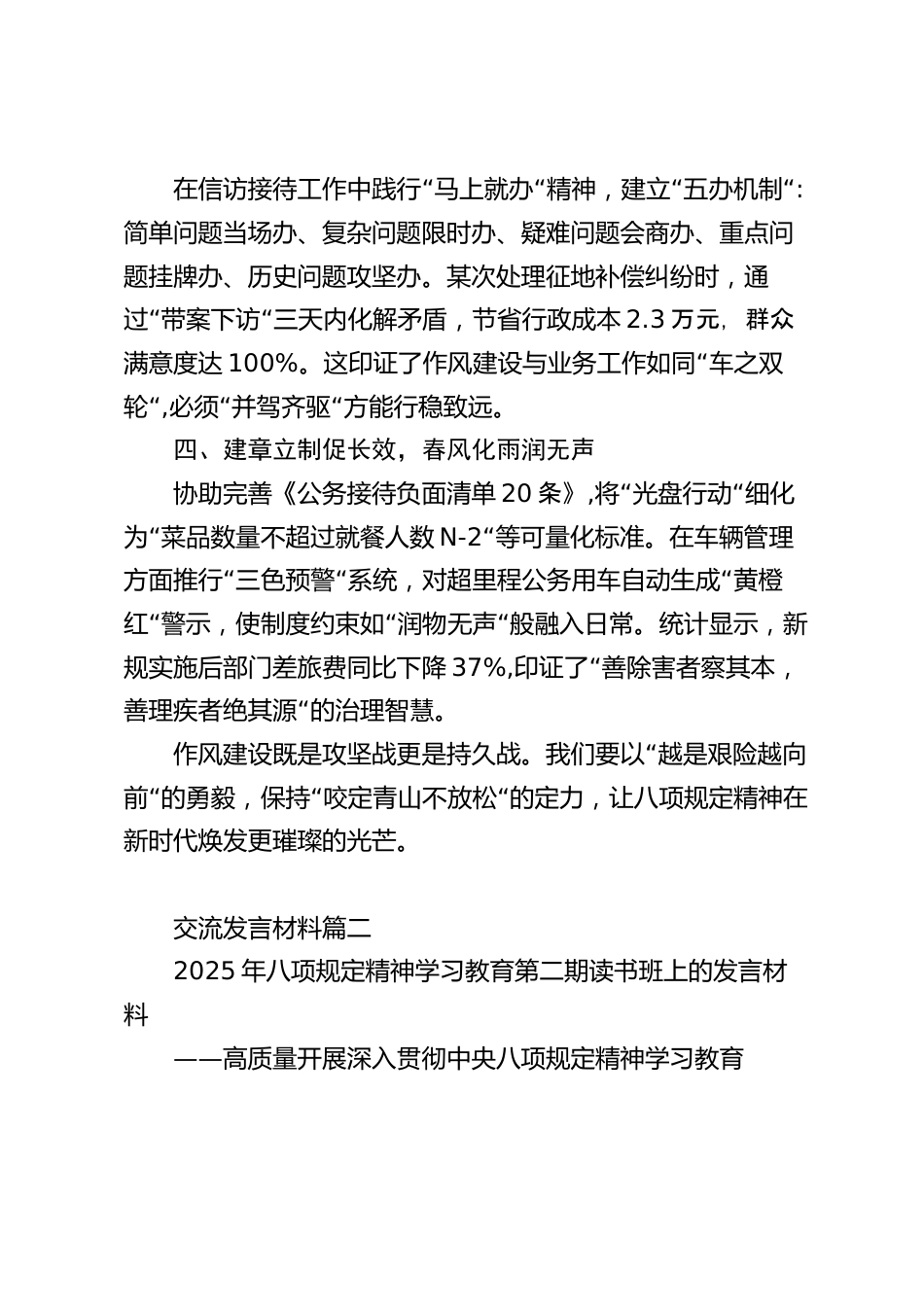 在信访接待工作中践行“马上就办“精神，建立“五办机制“:简单问题当场办、复杂问题限时办、疑难问题会商办、重点问题挂牌办、历史问题攻坚办。某次处理征地补偿纠纷时，通过“带案下访“三天内化解矛盾，节省行政成本 2.3 万元，群众满意度达 100%。这印证了作风建设与业务工作如同“车之双轮“,必须“并驾齐驱“方能行稳致远。

四、建章立制促长效，春风化雨润无声

协助完善《公务接待负面清单 20 条》,将“光盘行动“细化为“菜品数量不超过就餐人数 N-2“等可量化标准。在车辆管理方面推行“三色预警“系统，对超里程公务用车自动生成“黄橙红“警示，使制度约束如“润物无声“般融入日常。统计显示，新规实施后部门差旅费同比下降 37%,印证了“善除害者察其本，善理疾者绝其源“的治理智慧。

作风建设既是攻坚战更是持久战。我们要以“越是艰险越向前“的勇毅，保持“咬定青山不放松“的定力，让八项规定精神在新时代焕发更璀璨的光芒。

交流发言材料篇二

2025 年八项规定精神学习教育第二期读书班上的发言材料

——高质量开展深入贯彻中央八项规定精神学习教育